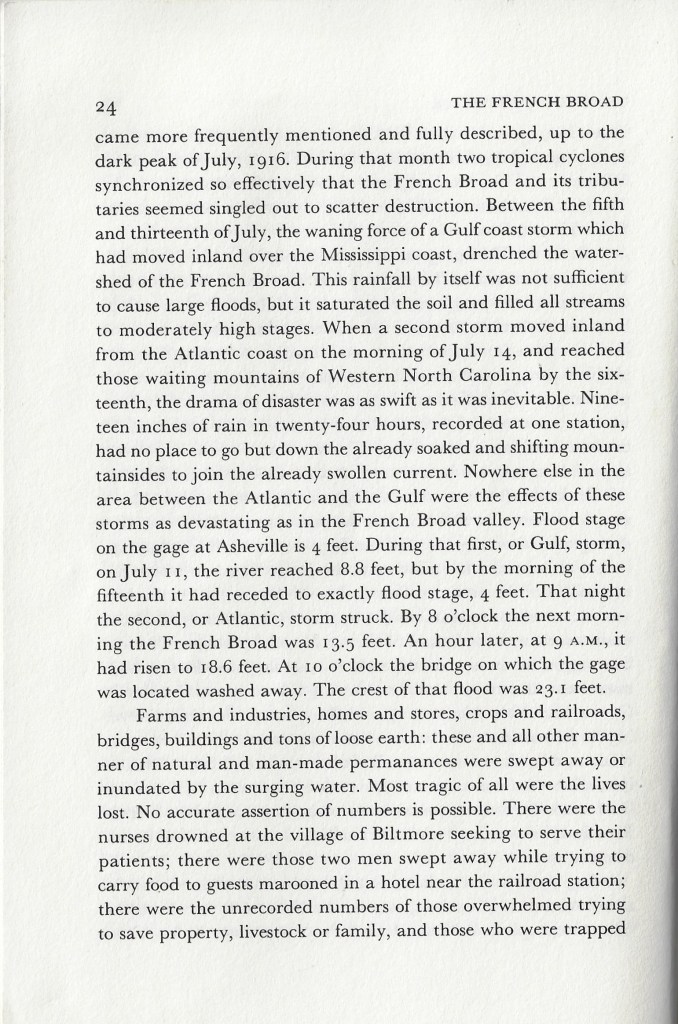 24 THE FRENCH BROAD

came more frequently mentioned and fully described, up to the dark peak of July, 1916. During that month two tropical cyclones synchronized so effectively that the French Broad and its tributaries seemed singled out to scatter destruction. Between the fifth and thirteenth of July, the waning force of a Gulf coast storm which had moved inland over the Mississippi coast, drenched the watershed of the French Broad. This rainfall by itself was not sufficient to cause large floods, but it saturated the soil and filled all streams to moderately high stages. When a second storm moved inland from the Atlantic coast on the morning of July 14, and reached those waiting mountains of Western North Carolina by the sixteenth, the drama of disaster was as swift as it was inevitable. Nineteen inches of rain in twenty-four hours, recorded at one station, had no place to go but down the already soaked and shifting mountainsides to join the already swollen current. Nowhere else in the area between the Atlantic and the Gulf were the effects of these storms as devastating as in the French Broad valley. Flood stage on the gage at Asheville is 4 feet. During that first, or Gulf, storm, on July 11, the river reached 8.8 feet, but by the morning of the fifteenth it had receded to exactly flood stage, 4 feet. That night the second, or Atlantic, storm struck. By 8 o'clock the next morning the French Broad was 13.5 feet. An hour later, at 9 A.M., it had risen to 18.6 feet. At 10 o'clock the bridge on which the gage was located washed away. The crest of that flood was 23.1 feet.

Farms and industries, homes and stores, crops and railroads, bridges, buildings and tons of loose earth: these and all other manner of natural and man-made permanances were swept away or inundated by the surging water. Most tragic of all were the lives lost. No accurate assertion of numbers is possible. There were the nurses drowned at the village of Biltmore seeking to serve their patients; there were those two men swept away while trying to carry food to guests marooned in a hotel near the railroad station; there were the unrecorded numbers of those overwhelmed trying to save property, livestock or family, and those who were trapped